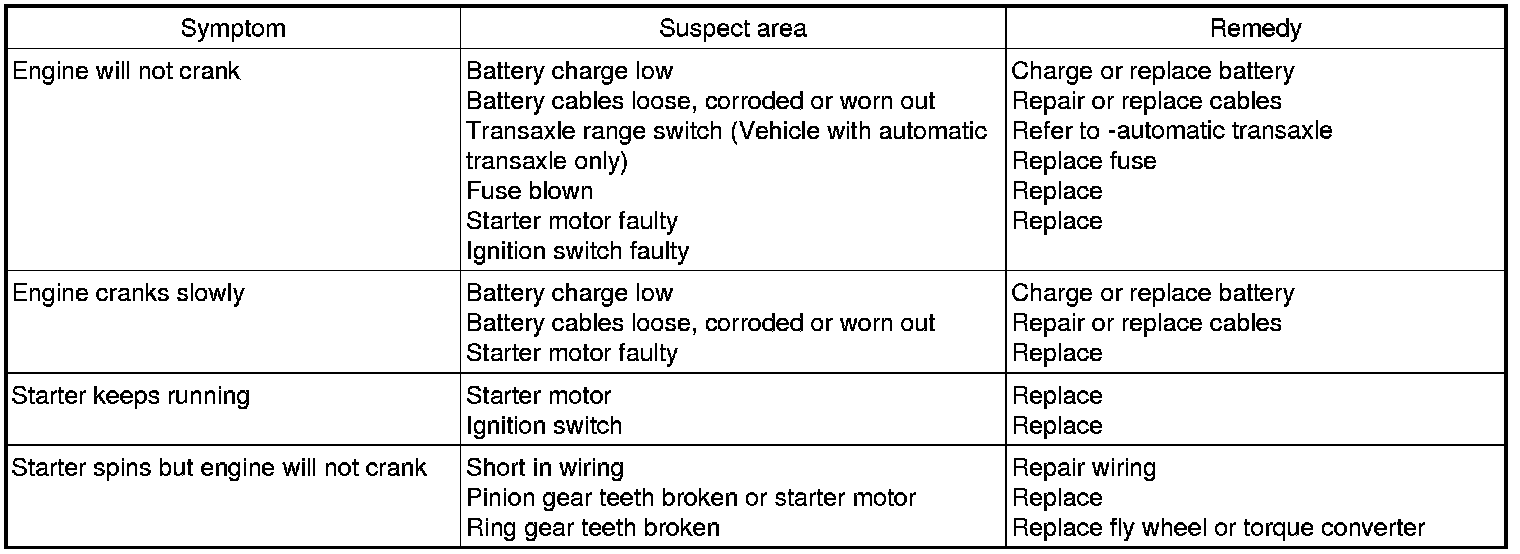 | Symptom | Suspect area | Remedy |
|---|---|---|
| Engine will not crank | Battery charge low<br>Battery cables loose, corroded or worn out<br>Transaxle range switch (Vehicle with automatic transaxle only)<br>Fuse blown<br>Starter motor faulty<br>Ignition switch faulty | Charge or replace battery<br>Repair or replace cables<br>Refer to -automatic transaxle<br>Replace fuse<br>Replace<br>Replace |
| Engine cranks slowly | Battery charge low<br>Battery cables loose, corroded or worn out<br>Starter motor faulty | Charge or replace battery<br>Repair or replace cables<br>Replace |
| Starter keeps running | Starter motor<br>Ignition switch | Replace<br>Replace |
| Starter spins but engine will not crank | Short in wiring<br>Pinion gear teeth broken or starter motor<br>Ring gear teeth broken | Repair wiring<br>Replace<br>Replace fly wheel or torque converter |